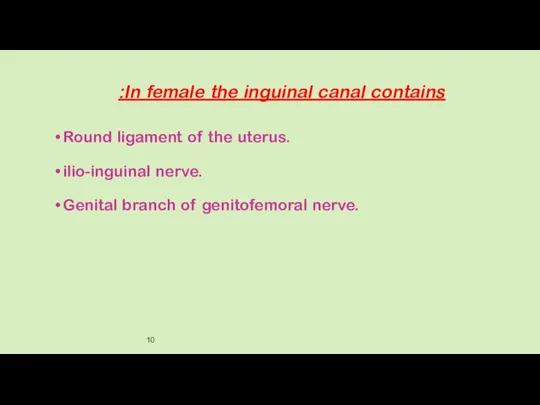 :In female the inguinal canal contains

• Round ligament of the uterus.

• ilio-inguinal nerve.

• Genital branch of genitofemoral nerve.

10